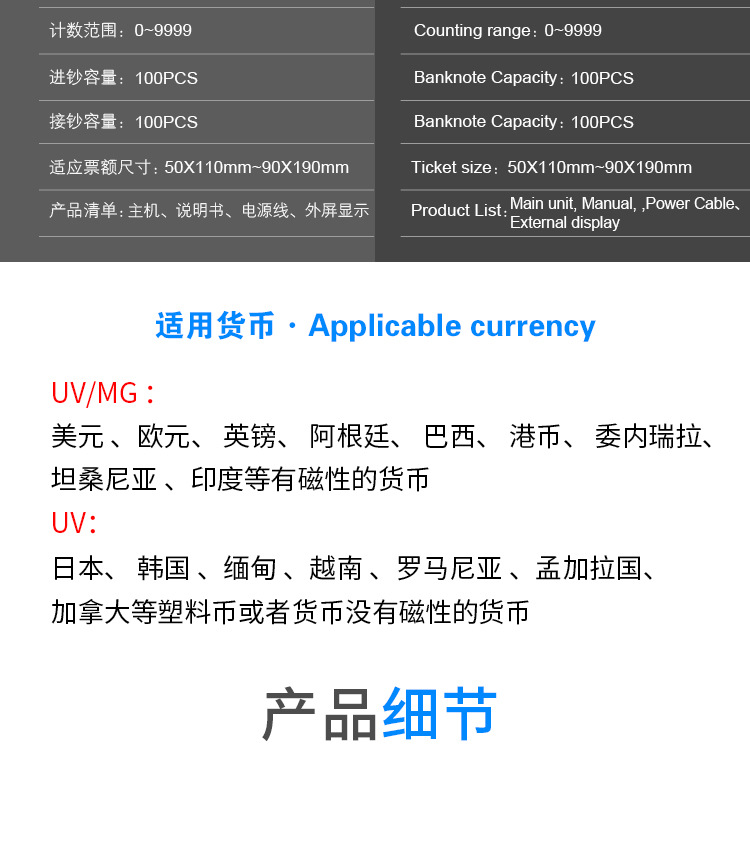 计数范围：0~9999

进钞容量：100PCS

接钞容量：100PCS

适应票额尺寸：50X110mm~90X190mm

产品清单：主机、说明书、电源线、外屏显示

Counting range：0~9999

Banknote Capacity：100PCS

Banknote Capacity：100PCS

Ticket size：50X110mm~90X190mm

Product List：Main unit, Manual, ,Power Cable、External display

适用货币 · Applicable currency

UV/MG：

美元、欧元、英镑、阿根廷、巴西、港币、委内瑞拉、坦桑尼亚、印度等有磁性的货币

UV：

日本、韩国、缅甸、越南、罗马尼亚、孟加拉国、加拿大等塑料币或者货币没有磁性的货币

产品细节